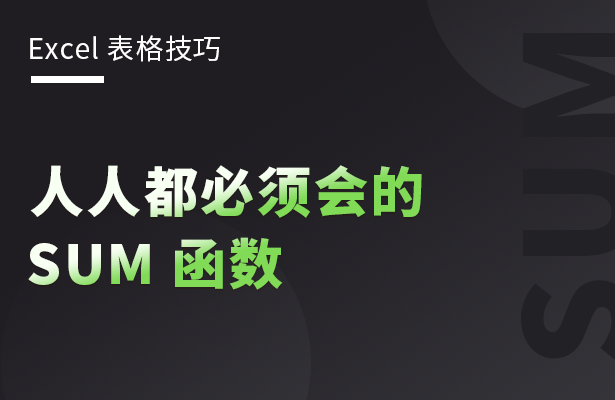 Excel 表格技巧

人人都必须会的
SUM 函数

SUM